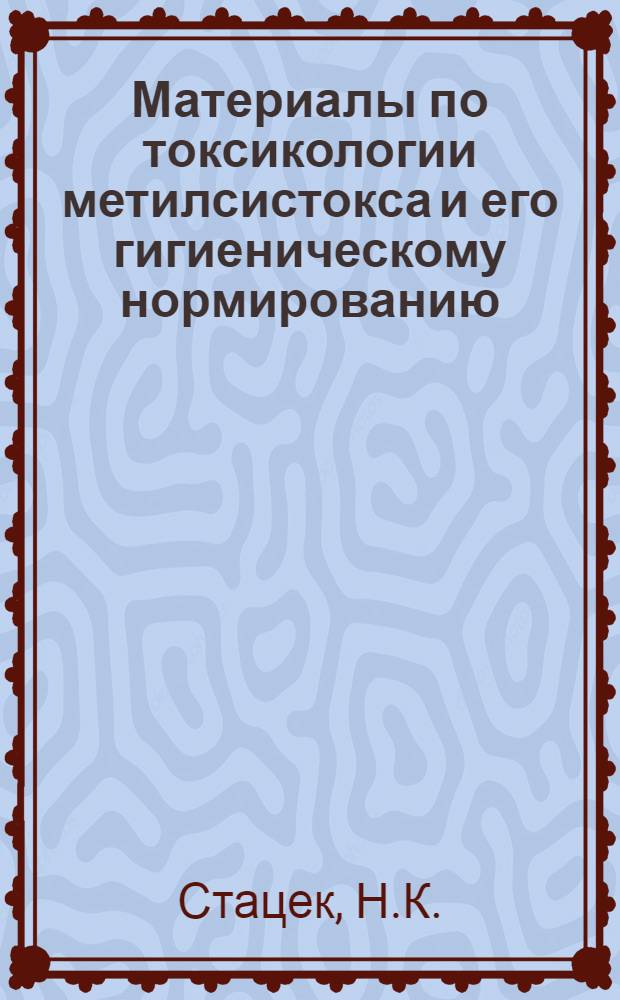 Материалы по токсикологии метилсистокса и его гигиеническому нормированию

Стацек, Н.К.